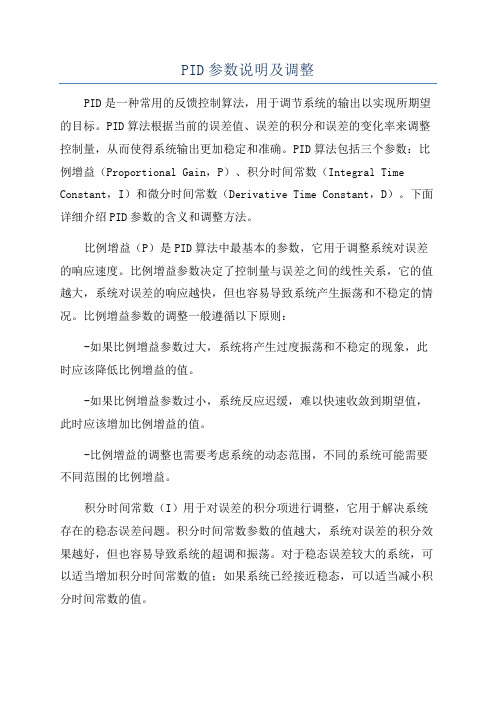 PID参数说明及调整

PID是一种常用的反馈控制算法，用于调节系统的输出以实现所期望的目标。PID算法根据当前的误差值、误差的积分和误差的变化率来调整控制量，从而使得系统输出更加稳定和准确。PID算法包括三个参数：比例增益（Proportional Gain，P）、积分时间常数（Integral Time Constant，I）和微分时间常数（Derivative Time Constant，D）。下面详细介绍PID参数的含义和调整方法。

比例增益（P）是PID算法中最基本的参数，它用于调整系统对误差的响应速度。比例增益参数决定了控制量与误差之间的线性关系，它的值越大，系统对误差的响应越快，但也容易导致系统产生振荡和不稳定的情况。比例增益参数的调整一般遵循以下原则：

-如果比例增益参数过大，系统将产生过度振荡和不稳定的现象，此时应该降低比例增益的值。

-如果比例增益参数过小，系统反应迟缓，难以快速收敛到期望值，此时应该增加比例增益的值。

-比例增益的调整也需要考虑系统的动态范围，不同的系统可能需要不同范围的比例增益。

积分时间常数（I）用于对误差的积分项进行调整，它用于解决系统存在的稳态误差问题。积分时间常数参数的值越大，系统对误差的积分效果越好，但也容易导致系统的超调和振荡。对于稳态误差较大的系统，可以适当增加积分时间常数的值；如果系统已经接近稳态，可以适当减小积分时间常数的值。